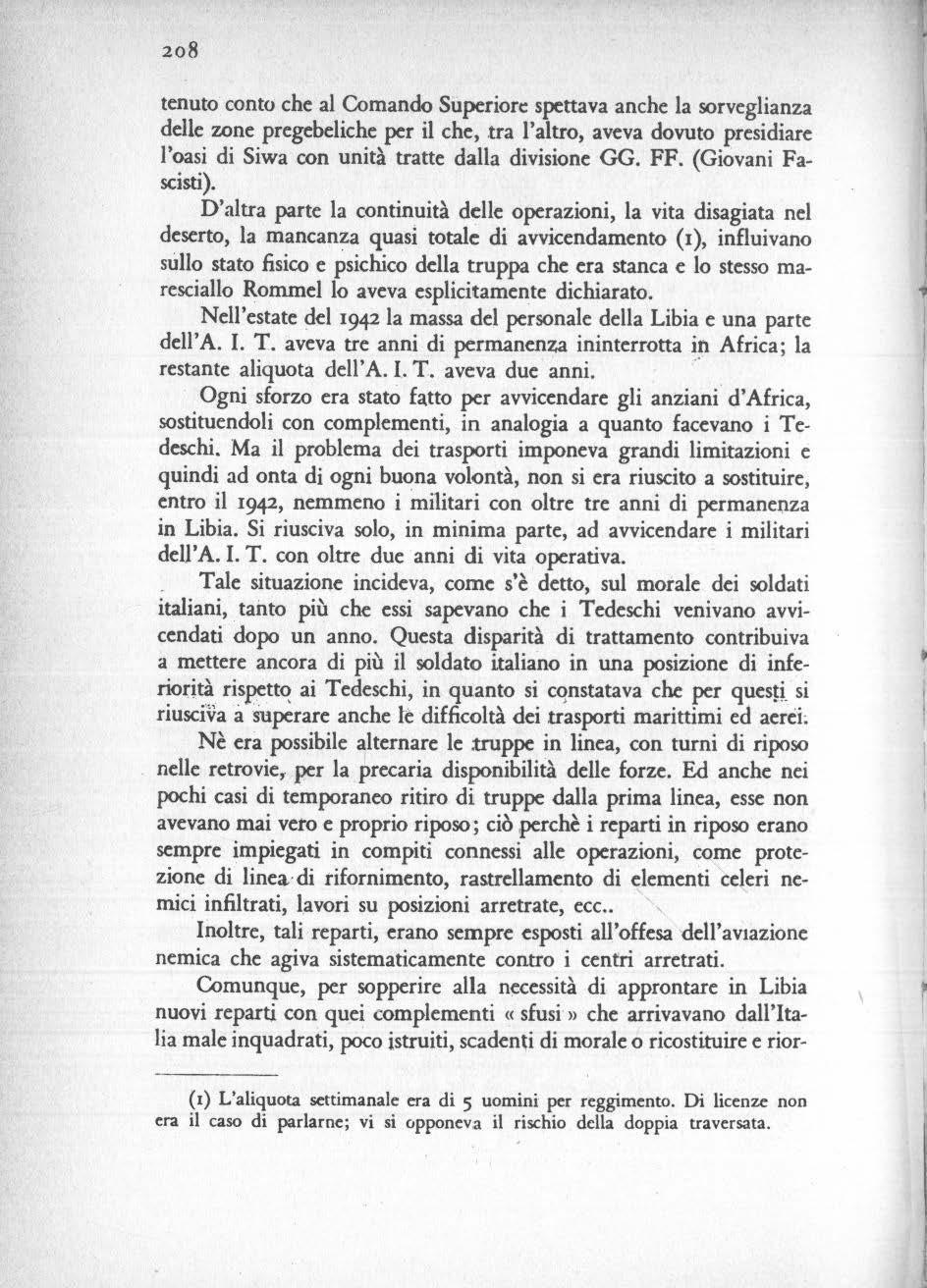 208

tenuto conto che al Comando Superiore spettava anche la sorveglianza delle zone pregebeliche per il che, tra l'altro, aveva dovuto presidiare l'oasi di Siwa con unità tratte dalla divisione GG. FF. (Giovani Fascisti).

D'altra parte la continuità delle operazioni, la vita disagiata nel deserto, la mancanza quasi totale di avvicendamento (1), influivano sullo stato fisico e psichico della truppa che era stanca e lo stesso maresciallo Rommel lo aveva esplicitamente dichiarato.

Nell'estate del 1942 la massa del personale della Libia e una parte dell'A. I. T. aveva tre anni di permanenza ininterrotta in Africa; la restante aliquota dell'A. I. T. aveva due anni.

Ogni sforzo era stato fatto per avvicendare gli anziani d'Africa, sostituendoli con complementi, in analogia a quanto facevano i Tedeschi. Ma il problema dei trasporti imponeva grandi limitazioni e quindi ad onta di ogni buona volontà, non si era riuscito a sostituire, entro il 1942, nemmeno i militari con oltre tre anni di permanenza in Libia. Si riusciva solo, in minima parte, ad avvicendare i militari dell'A. I. T. con oltre due anni di vita operativa.

Tale situazione incideva, come s'è detto, sul morale dei soldati italiani, tanto più che essi sapevano che i Tedeschi venivano avvicendati dopo un anno. Questa disparità di trattamento contribuiva a mettere ancora di più il soldato italiano in una posizione di inferiorità rispetto ai Tedeschi, in quanto si constatava che per questi si riusciva a superare anche le difficoltà dei trasporti marittimi ed aerei.

Nè era possibile alternare le truppe in linea, con turni di riposo nelle retrovie, per la precaria disponibilità delle forze. Ed anche nei pochi casi di temporaneo ritiro di truppe dalla prima linea, esse non avevano mai vero e proprio riposo; ciò perchè i reparti in riposo erano sempre impiegati in compiti connessi alle operazioni, come protezione di linea di rifornimento, rastrellamento di elementi celeri nemici infiltrati, lavori su posizioni arretrate, ecc..

Inoltre, tali reparti, erano sempre esposti all'offesa dell'aviazione nemica che agiva sistematicamente contro i centri arretrati.

Comunque, per sopperire alla necessità di approntare in Libia nuovi reparti con quei complementi « sfusi » che arrivavano dall'Italia male inquadrati, poco istruiti, scadenti di morale o ricostituire e rior-

(1) L'aliquota settimanale era di 5 uomini per reggimento. Di licenze non era il caso di parlarne; vi si opponeva il rischio della doppia traversata.